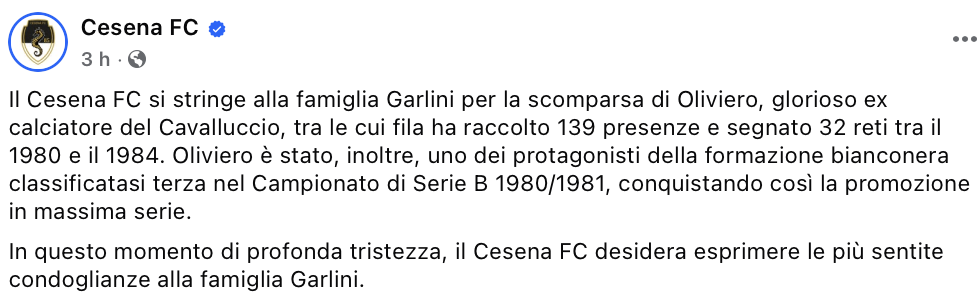 Cesena FC
3 h ·

Il Cesena FC si stringe alla famiglia Garlini per la scomparsa di Oliviero, glorioso ex calciatore del Cavalluccio, tra le cui fila ha raccolto 139 presenze e segnato 32 reti tra il 1980 e il 1984. Oliviero è stato, inoltre, uno dei protagonisti della formazione bianconera classificatasi terza nel Campionato di Serie B 1980/1981, conquistando così la promozione in massima serie.

In questo momento di profonda tristezza, il Cesena FC desidera esprimere le più sentite condoglianze alla famiglia Garlini.